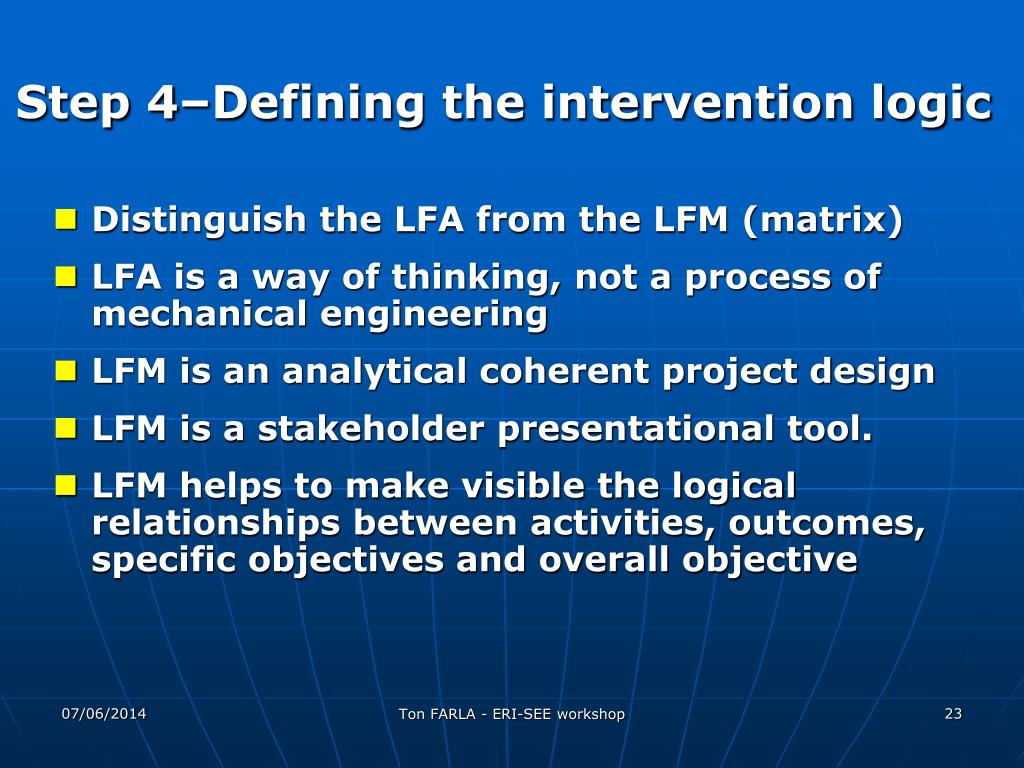 Step 4–Defining the intervention logic

Distinguish the LFA from the LFM (matrix)

LFA is a way of thinking, not a process of mechanical engineering

LFM is an analytical coherent project design

LFM is a stakeholder presentational tool.

LFM helps to make visible the logical relationships between activities, outcomes, specific objectives and overall objective

07/06/2014

Ton FARLA - ERI-SEE workshop

23